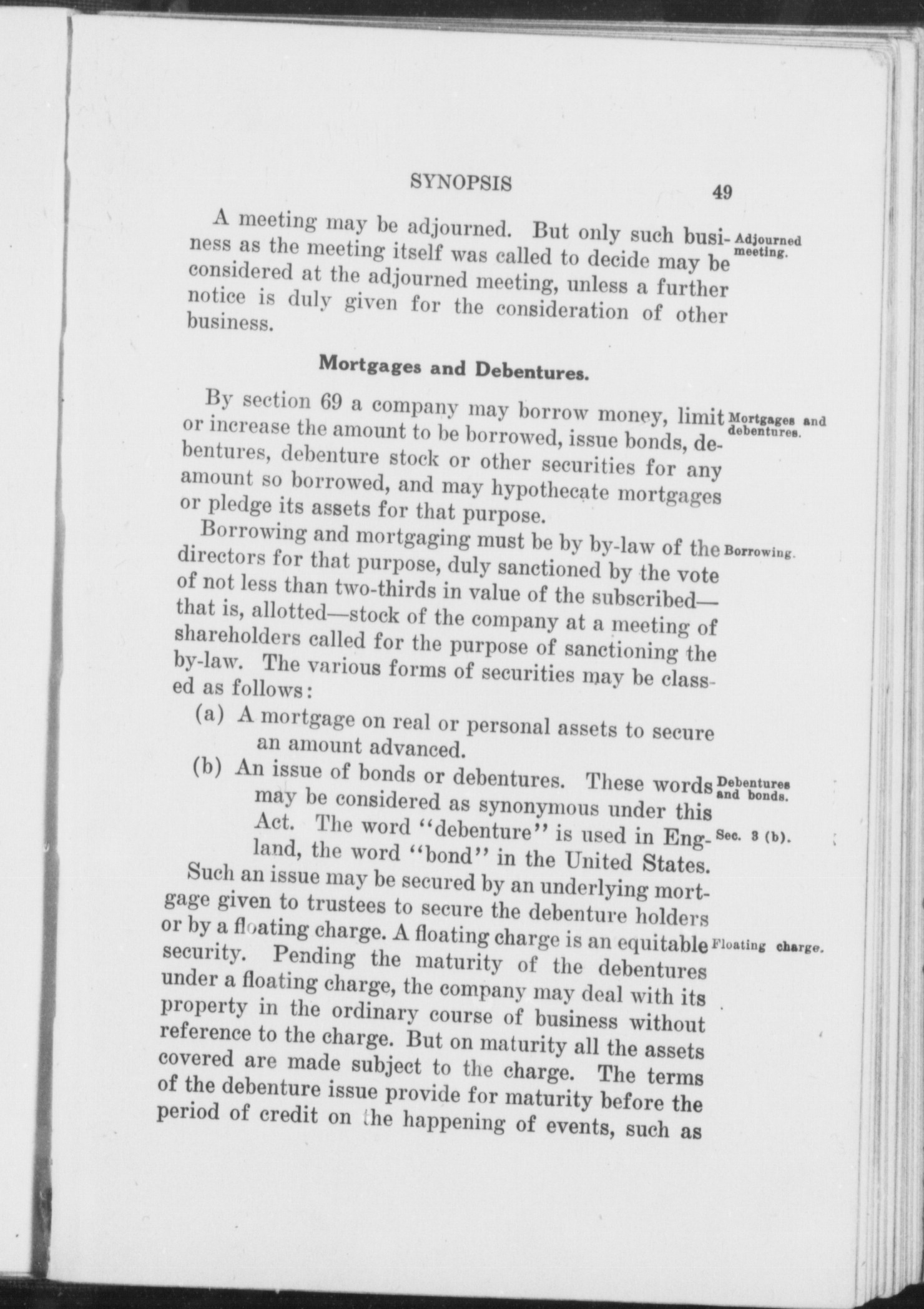 SYNOPSIS 49

A meeting may be adjourned. But only such business as the meeting itself was called to decide may be considered at the adjourned meeting, unless a further notice is duly given for the consideration of other business.

Adjourned meeting.

Mortgages and Debentures.

By section 69 a company may borrow money, limit or increase the amount to be borrowed, issue bonds, debentures, debenture stock or other securities for any amount so borrowed, and may hypothecate mortgages or pledge its assets for that purpose.

Mortgages and debentures.

Borrowing and mortgaging must be by by-law of the directors for that purpose, duly sanctioned by the vote of not less than two-thirds in value of the subscribed—that is, allotted—stock of the company at a meeting of shareholders called for the purpose of sanctioning the by-law. The various forms of securities may be classed as follows:

Borrowing.

(a) A mortgage on real or personal assets to secure an amount advanced.

(b) An issue of bonds or debentures. These words may be considered as synonymous under this Act. The word "debenture" is used in England, the word "bond" in the United States.

Debentures and bonds.

Sec. 3 (b).

Such an issue may be secured by an underlying mortgage given to trustees to secure the debenture holders or by a floating charge. A floating charge is an equitable security. Pending the maturity of the debentures under a floating charge, the company may deal with its property in the ordinary course of business without reference to the charge. But on maturity all the assets covered are made subject to the charge. The terms of the debenture issue provide for maturity before the period of credit on the happening of events, such as

Floating charge.